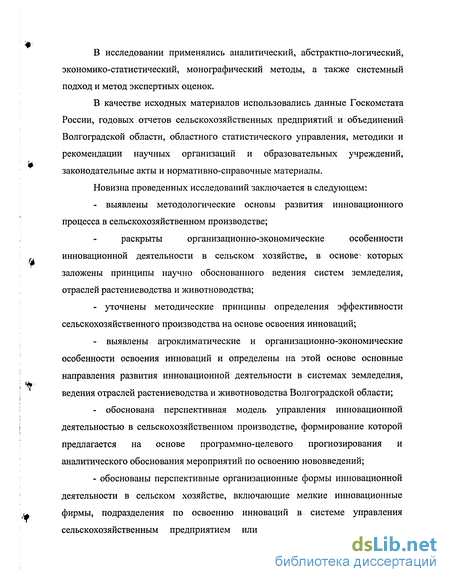 В исследовании применялись аналитический, абстрактно-логический, экономико-статистический, монографический методы, а также системный подход и метод экспертных оценок.

В качестве исходных материалов использовались данные Госкомстата России, годовых отчетов сельскохозяйственных предприятий и объединений Волгоградской области, областного статистического управления, методики и рекомендации научных организаций и образовательных учреждений, законодательные акты и нормативно-справочные материалы.

Новизна проведенных исследований заключается в следующем:

- выявлены методологические основы развития инновационного процесса в сельскохозяйственном производстве;

- раскрыты организационно-экономические особенности инновационной деятельности в сельском хозяйстве, в основе которых заложены принципы научно обоснованного ведения систем земледелия, отраслей растениеводства и животноводства;

- уточнены методические принципы определения эффективности сельскохозяйственного производства на основе освоения инноваций;

- выявлены агроклиматические и организационно-экономические особенности освоения инноваций и определены на этой основе основные направления развития инновационной деятельности в системах земледелия, ведения отраслей растениеводства и животноводства Волгоградской области;

- обоснована перспективная модель управления инновационной деятельностью в сельскохозяйственном производстве, формирование которой предлагается на основе программно-целевого прогнозирования и аналитического обоснования мероприятий по освоению нововведений;

- обоснованы перспективные организационные формы инновационной деятельности в сельском хозяйстве, включающие мелкие инновационные фирмы, подразделения по освоению инноваций в системе управления сельскохозяйственным предприятием или

dsLib.net
библиотека диссертаций